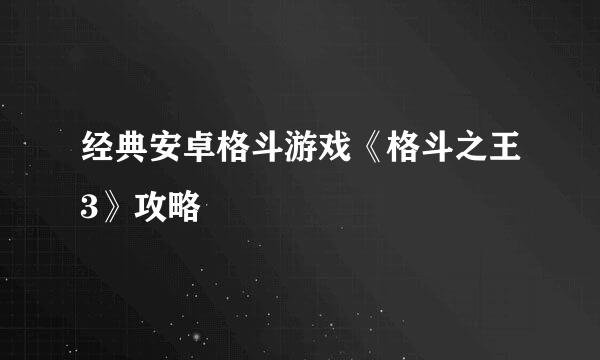 经典安卓格斗游戏《格斗之王3》攻略